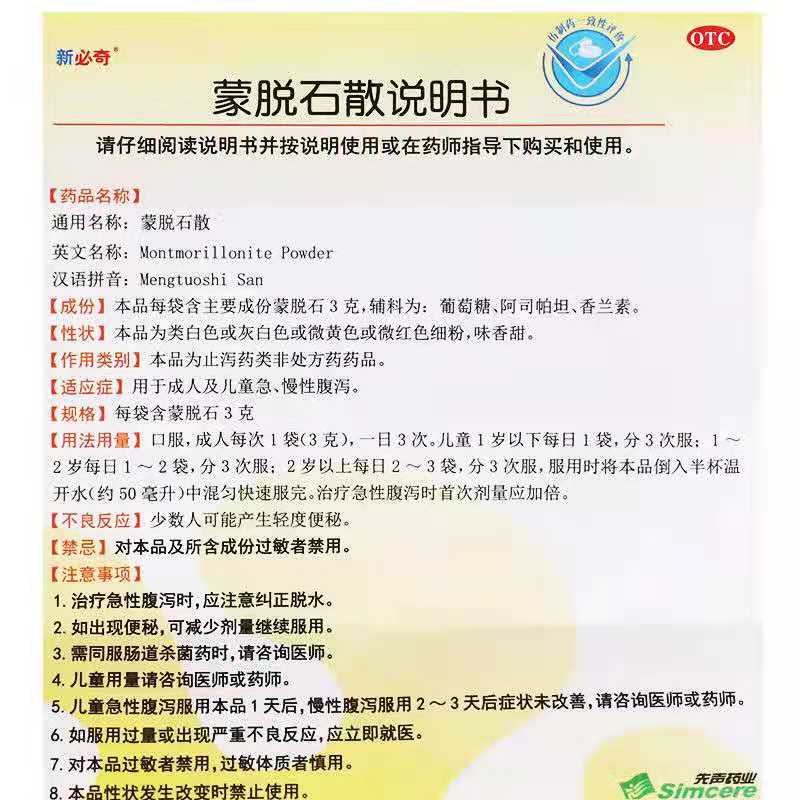 新必奇®

仿制药一致性评价

OTC

蒙脱石散说明书

请仔细阅读说明书并按说明使用或在药师指导下购买和使用。

【药品名称】
通用名称：蒙脱石散
英文名称：Montmorillonite Powder
汉语拼音：Mengtuoshi San

【成份】本品每袋含主要成份蒙脱石3克，辅料为：葡萄糖、阿司帕坦、香兰素。

【性状】本品为类白色或灰白色或微黄色或微红色细粉，味香甜。

【作用类别】本品为止泻药类非处方药药品。

【适应症】用于成人及儿童急、慢性腹泻。

【规格】每袋含蒙脱石3克

【用法用量】口服，成人每次1袋(3克)，一日3次。儿童1岁以下每日1袋，分3次服；1～2岁每日1～2袋，分3次服；2岁以上每日2～3袋，分3次服，服用时将本品倒入半杯温开水(约50毫升)中混匀快速服完。治疗急性腹泻时首次剂量应加倍。

【不良反应】少数人可能产生轻度便秘。

【禁忌】对本品及所含成份过敏者禁用。

【注意事项】
1.治疗急性腹泻时，应注意纠正脱水。
2.如出现便秘，可减少剂量继续服用。
3.需同服肠道杀菌药时，请咨询医师。
4.儿童用量请咨询医师或药师。
5.儿童急性腹泻服用本品1天后，慢性腹泻服用2～3天后症状未改善，请咨询医师或药师。
6.如服用过量或出现严重不良反应，应立即就医。
7.对本品过敏者禁用，过敏体质者慎用。
8.本品性状发生改变时禁止使用。

先声药业
Simcere